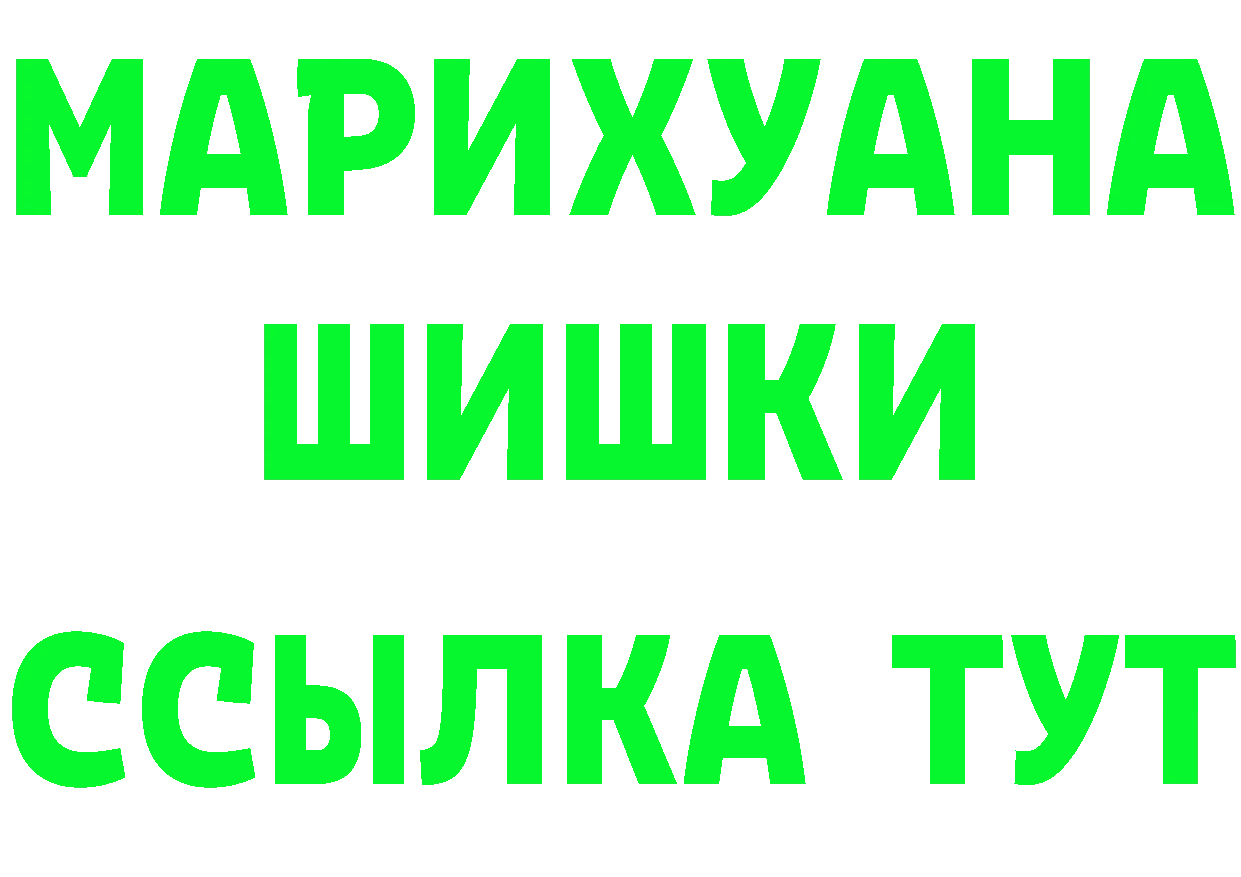 МАРИХУАНА
ШИШКИ
ССЫЛКА ТУТ